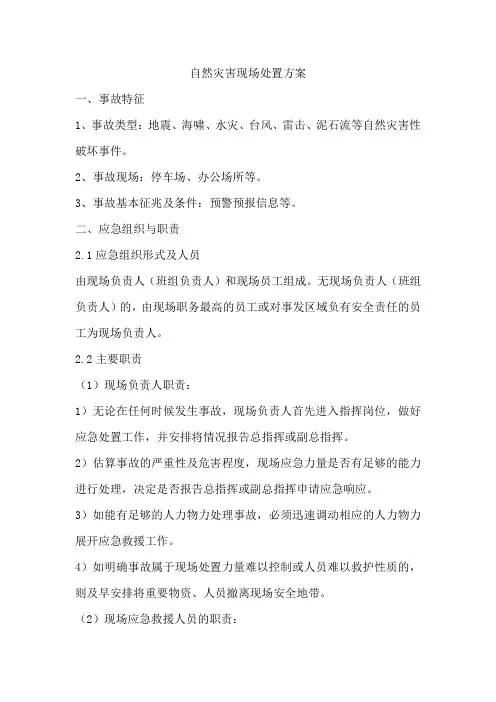 自然灾害现场处置方案

一、事故特征

1、事故类型：地震、海啸、水灾、台风、雷击、泥石流等自然灾害性破坏事件。

2、事故现场：停车场、办公场所等。

3、事故基本征兆及条件：预警预报信息等。

二、应急组织与职责

2.1 应急组织形式及人员

由现场负责人（班组负责人）和现场员工组成。无现场负责人（班组负责人）的，由现场职务最高的员工或对事发区域负有安全责任的员工为现场负责人。

2.2 主要职责

（1）现场负责人职责：

1）无论在任何时候发生事故，现场负责人首先进入指挥岗位，做好应急处置工作，并安排将情况报告总指挥或副总指挥。

2）估算事故的严重性及危害程度，现场应急力量是否有足够的能力进行处理，决定是否报告总指挥或副总指挥申请应急响应。

3）如能有足够的人力物力处理事故，必须迅速调动相应的人力物力展开应急救援工作。

4）如明确事故属于现场处置力量难以控制或人员难以救护性质的，则及早安排将重要物资、人员撤离现场安全地带。

（2）现场应急救援人员的职责：